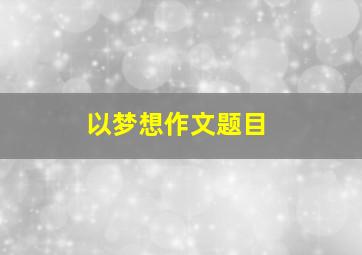 以梦想作文题目